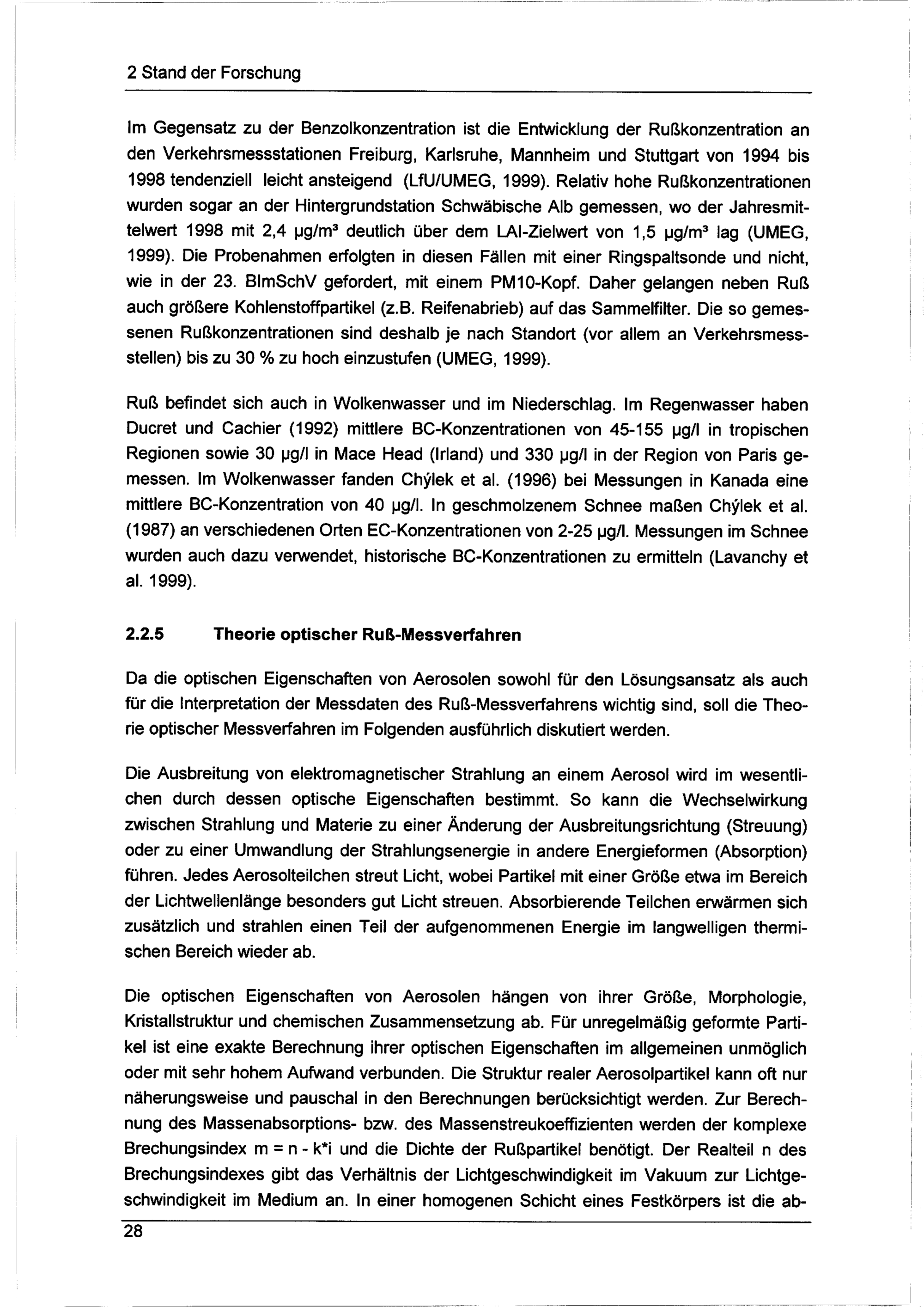 2 Stand der Forschung

Im Gegensatz zu der Benzolkonzentration ist die Entwicklung der Rußkonzentration an den Verkehrsmessstationen Freiburg, Karlsruhe, Mannheim und Stuttgart von 1994 bis 1998 tendenziell leicht ansteigend (LfU/UMEG, 1999). Relativ hohe Rußkonzentrationen wurden sogar an der Hintergrundstation Schwäbische Alb gemessen, wo der Jahresmittelwert 1998 mit 2,4 µg/m³ deutlich über dem LAI-Zielwert von 1,5 µg/m³ lag (UMEG, 1999). Die Probenahmen erfolgten in diesen Fällen mit einer Ringspaltsonde und nicht, wie in der 23. BImSchV gefordert, mit einem PM10-Kopf. Daher gelangen neben Ruß auch größere Kohlenstoffpartikel (z.B. Reifenabrieb) auf das Sammelfilter. Die so gemessenen Rußkonzentrationen sind deshalb je nach Standort (vor allem an Verkehrsmessstellen) bis zu 30 % zu hoch einzustufen (UMEG, 1999).

Ruß befindet sich auch in Wolkenwasser und im Niederschlag. Im Regenwasser haben Ducret und Cachier (1992) mittlere BC-Konzentrationen von 45-155 µg/l in tropischen Regionen sowie 30 µg/l in Mace Head (Irland) und 330 µg/l in der Region von Paris gemessen. Im Wolkenwasser fanden Chýlek et al. (1996) bei Messungen in Kanada eine mittlere BC-Konzentration von 40 µg/l. In geschmolzenem Schnee maßen Chýlek et al. (1987) an verschiedenen Orten EC-Konzentrationen von 2-25 µg/l. Messungen im Schnee wurden auch dazu verwendet, historische BC-Konzentrationen zu ermitteln (Lavanchy et al. 1999).

2.2.5 Theorie optischer Ruß-Messverfahren

Da die optischen Eigenschaften von Aerosolen sowohl für den Lösungsansatz als auch für die Interpretation der Messdaten des Ruß-Messverfahrens wichtig sind, soll die Theorie optischer Messverfahren im Folgenden ausführlich diskutiert werden.

Die Ausbreitung von elektromagnetischer Strahlung an einem Aerosol wird im wesentlichen durch dessen optische Eigenschaften bestimmt. So kann die Wechselwirkung zwischen Strahlung und Materie zu einer Änderung der Ausbreitungsrichtung (Streuung) oder zu einer Umwandlung der Strahlungsenergie in andere Energieformen (Absorption) führen. Jedes Aerosolteilchen streut Licht, wobei Partikel mit einer Größe etwa im Bereich der Lichtwellenlänge besonders gut Licht streuen. Absorbierende Teilchen erwärmen sich zusätzlich und strahlen einen Teil der aufgenommenen Energie im langwelligen thermischen Bereich wieder ab.

Die optischen Eigenschaften von Aerosolen hängen von ihrer Größe, Morphologie, Kristallstruktur und chemischen Zusammensetzung ab. Für unregelmäßig geformte Partikel ist eine exakte Berechnung ihrer optischen Eigenschaften im allgemeinen unmöglich oder mit sehr hohem Aufwand verbunden. Die Struktur realer Aerosolpartikel kann oft nur näherungsweise und pauschal in den Berechnungen berücksichtigt werden. Zur Berechnung des Massenabsorptions- bzw. des Massenstreukoeffizienten werden der komplexe Brechungsindex m = n - k*i und die Dichte der Rußpartikel benötigt. Der Realteil n des Brechungsindexes gibt das Verhältnis der Lichtgeschwindigkeit im Vakuum zur Lichtgeschwindigkeit im Medium an. In einer homogenen Schicht eines Festkörpers ist die ab-

28